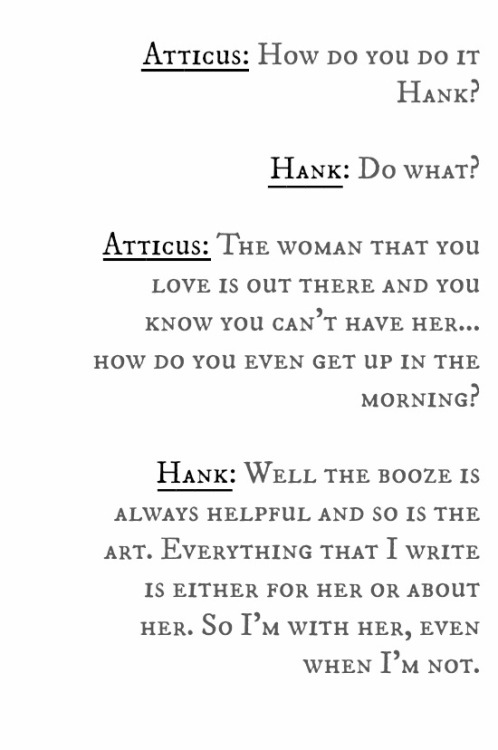 Atticus: How do you do it Hank?

Hank: Do what?

Atticus: The woman that you love is out there and you know you can't have her... how do you even get up in the morning?

Hank: Well the booze is always helpful and so is the art. Everything that I write is either for her or about her. So I'm with her, even when I'm not.